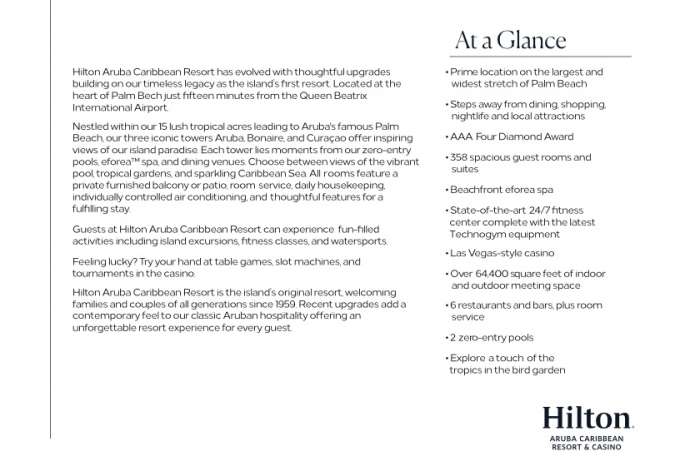 Hilton Aruba Caribbean Resort has evolved with thoughtful upgrades building on our timeless legacy as the island's first resort. Located at the heart of Palm Bech just fifteen minutes from the Queen Beatrix International Airport.

Nestled within our 15 lush tropical acres leading to Aruba's famous Palm Beach, our three iconic towers Aruba, Bonaire, and Curaçao offer inspiring views of our island paradise. Each tower lies moments from our zero-entry pools, eforea™ spa, and dining venues. Choose between views of the vibrant pool, tropical gardens, and sparkling Caribbean Sea. All rooms feature a private furnished balcony or patio, room service, daily housekeeping, individually controlled air conditioning, and thoughtful features for a fulfilling stay.

Guests at Hilton Aruba Caribbean Resort can experience fun-filled activities including island excursions, fitness classes, and watersports.

Feeling lucky? Try your hand at table games, slot machines, and tournaments in the casino.

Hilton Aruba Caribbean Resort is the island's original resort, welcoming families and couples of all generations since 1959. Recent upgrades add a contemporary feel to our classic Aruban hospitality offering an unforgettable resort experience for every guest.

At a Glance

• Prime location on the largest and widest stretch of Palm Beach
• Steps away from dining, shopping, nightlife and local attractions
• AAA Four Diamond Award
• 358 spacious guest rooms and suites
• Beachfront eforea spa
• State-of-the-art 24/7 fitness center complete with the latest Technogym equipment
• Las Vegas-style casino
• Over 64,400 square feet of indoor and outdoor meeting space
• 6 restaurants and bars, plus room service
• 2 zero-entry pools
• Explore a touch of the tropics in the bird garden

Hilton
ARUBA CARIBBEAN RESORT & CASINO